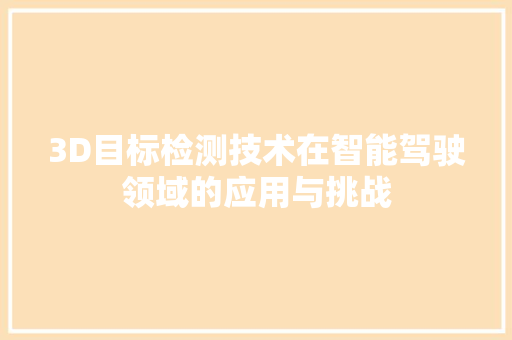 3D目标检测技术在智能驾驶领域的应用与挑战